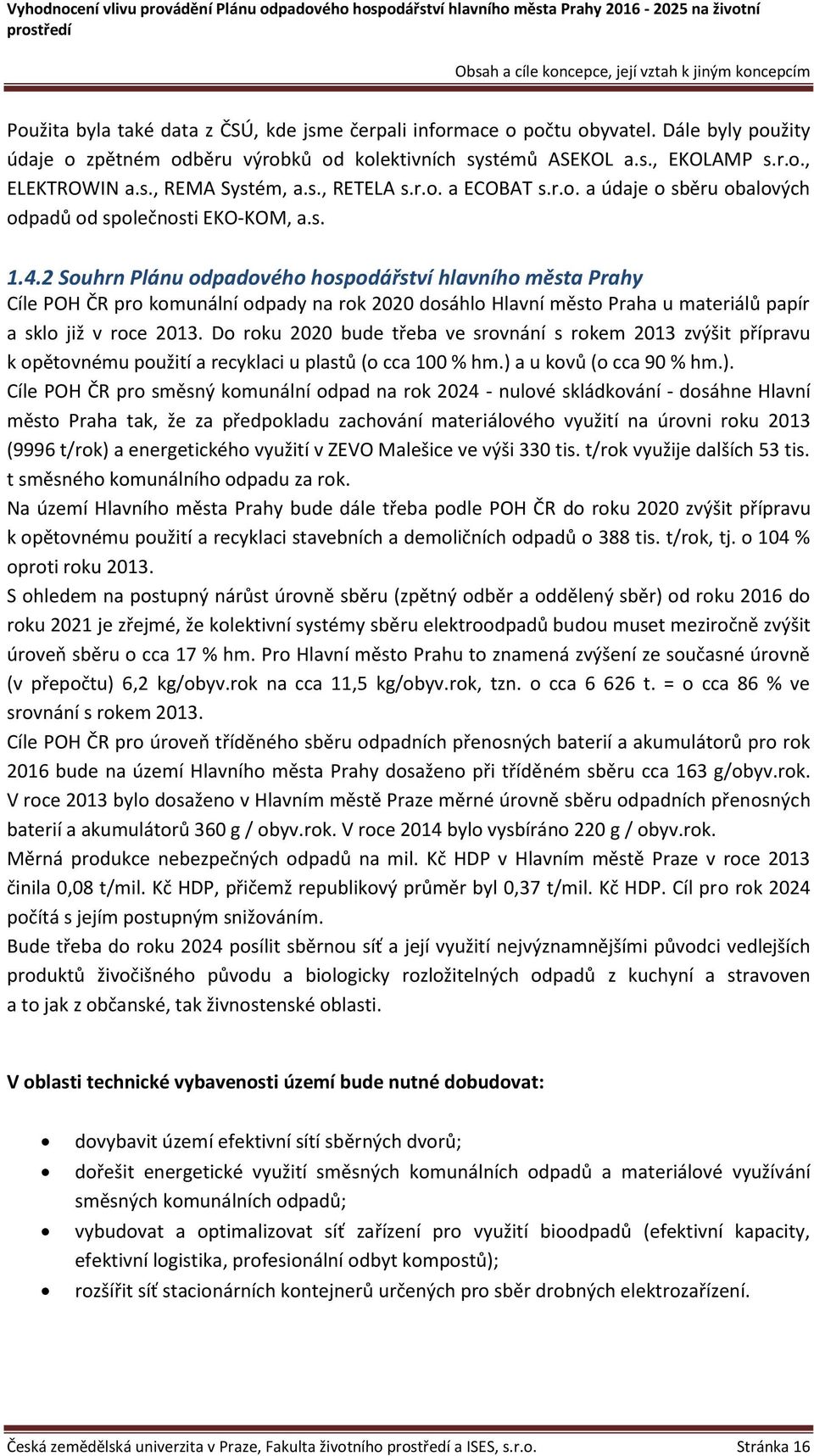 Vyhodnocení vlivu provádění Plánu odpadového hospodářství hlavního města Prahy 2016 - 2025 na životní prostředí

Obsah a cíle koncepce, její vztah k jiným koncepcím

Použita byla také data z ČSÚ, kde jsme čerpali informace o počtu obyvatel. Dále byly použity údaje o zpětném odběru výrobků od kolektivních systémů ASEKOL a.s., EKOLAMP s.r.o., ELEKTROWIN a.s., REMA Systém, a.s., RETELA s.r.o. a ECOBAT s.r.o. a údaje o sběru obalových odpadů od společnosti EKO-KOM, a.s.

1.4.2 Souhrn Plánu odpadového hospodářství hlavního města Prahy

Cíle POH ČR pro komunální odpady na rok 2020 dosáhlo Hlavní město Praha u materiálů papír a sklo již v roce 2013. Do roku 2020 bude třeba ve srovnání s rokem 2013 zvýšit přípravu k opětovnému použití a recyklaci u plastů (o cca 100 % hm.) a u kovů (o cca 90 % hm.).

Cíle POH ČR pro směsný komunální odpad na rok 2024 - nulové skládkování - dosáhne Hlavní město Praha tak, že za předpokladu zachování materiálového využití na úrovni roku 2013 (9996 t/rok) a energetického využití v ZEVO Malešice ve výši 330 tis. t/rok využije dalších 53 tis. t směsného komunálního odpadu za rok.

Na území Hlavního města Prahy bude dále třeba podle POH ČR do roku 2020 zvýšit přípravu k opětovnému použití a recyklaci stavebních a demoličních odpadů o 388 tis. t/rok, tj. o 104 % oproti roku 2013.

S ohledem na postupný nárůst úrovně sběru (zpětný odběr a oddělený sběr) od roku 2016 do roku 2021 je zřejmé, že kolektivní systémy sběru elektroodpadů budou muset meziročně zvýšit úroveň sběru o cca 17 % hm. Pro Hlavní město Prahu to znamená zvýšení ze současné úrovně (v přepočtu) 6,2 kg/obyv.rok na cca 11,5 kg/obyv.rok, tzn. o cca 6 626 t. = o cca 86 % ve srovnání s rokem 2013.

Cíle POH ČR pro úroveň tříděného sběru odpadních přenosných baterií a akumulátorů pro rok 2016 bude na území Hlavního města Prahy dosaženo při tříděném sběru cca 163 g/obyv.rok. V roce 2013 bylo dosaženo v Hlavním městě Praze měrné úrovně sběru odpadních přenosných baterií a akumulátorů 360 g / obyv.rok. V roce 2014 bylo vysbíráno 220 g / obyv.rok.

Měrná produkce nebezpečných odpadů na mil. Kč HDP v Hlavním městě Praze v roce 2013 činila 0,08 t/mil. Kč HDP, přičemž republikový průměr byl 0,37 t/mil. Kč HDP. Cíl pro rok 2024 počítá s jejím postupným snižováním.

Bude třeba do roku 2024 posílit sběrnou síť a její využití nejvýznamnějšími původci vedlejších produktů živočišného původu a biologicky rozložitelných odpadů z kuchyní a stravoven a to jak z občanské, tak živnostenské oblasti.

V oblasti technické vybavenosti území bude nutné dobudovat:

• dovybavit území efektivní sítí sběrných dvorů;
• dořešit energetické využití směsných komunálních odpadů a materiálové využívání směsných komunálních odpadů;
• vybudovat a optimalizovat síť zařízení pro využití bioodpadů (efektivní kapacity, efektivní logistika, profesionální odbyt kompostů);
• rozšířit síť stacionárních kontejnerů určených pro sběr drobných elektrozařízení.

Česká zemědělská univerzita v Praze, Fakulta životního prostředí a ISES, s.r.o. Stránka 16